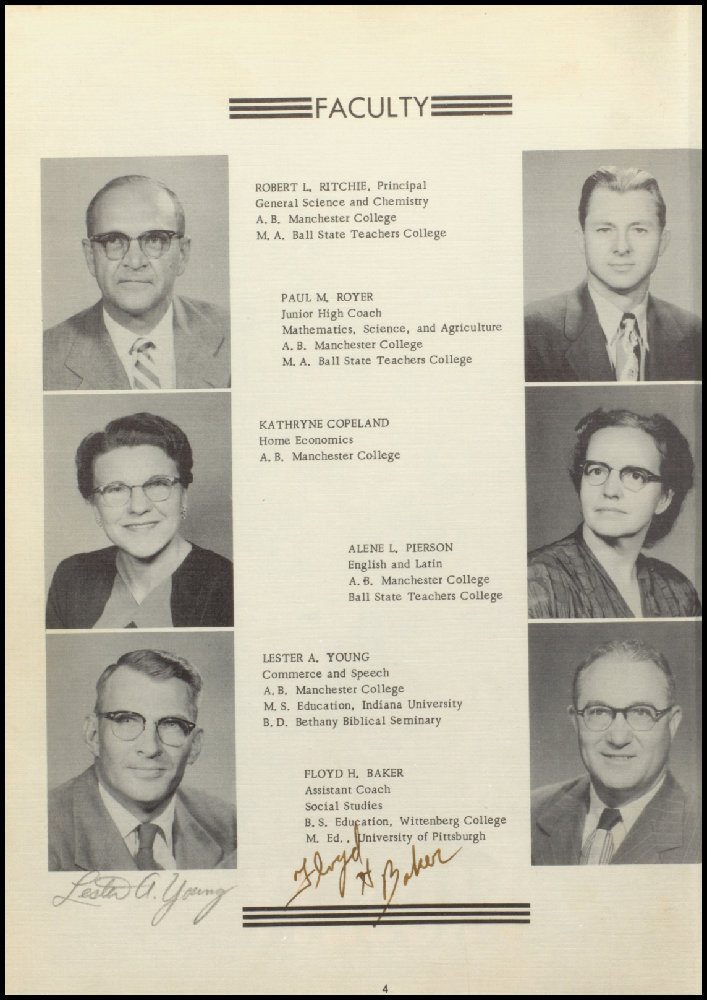 FACULTY

ROBERT L. RITCHIE, Principal
General Science and Chemistry
A. B. Manchester College
M. A. Ball State Teachers College

PAUL M. ROYER
Junior High Coach
Mathematics, Science, and Agriculture
A. B. Manchester College
M. A. Ball State Teachers College

KATHRYNE COPELAND
Home Economics
A. B. Manchester College

ALENE L. PIERSON
English and Latin
A. 6. Manchester College
Ball State Teachers College

LESTER A. YOUNG
Commerce and Speech
A. B. Manchester College
M. S. Education, Indiana University
B. D. Bethany Biblical Seminary

FLOYD H. BAKER
Assistant Coach
Social Studies
B. S. Education, Wittenberg College
M. Ed., University of Pittsburgh

Lester A. Young

Floyd H Baker

4